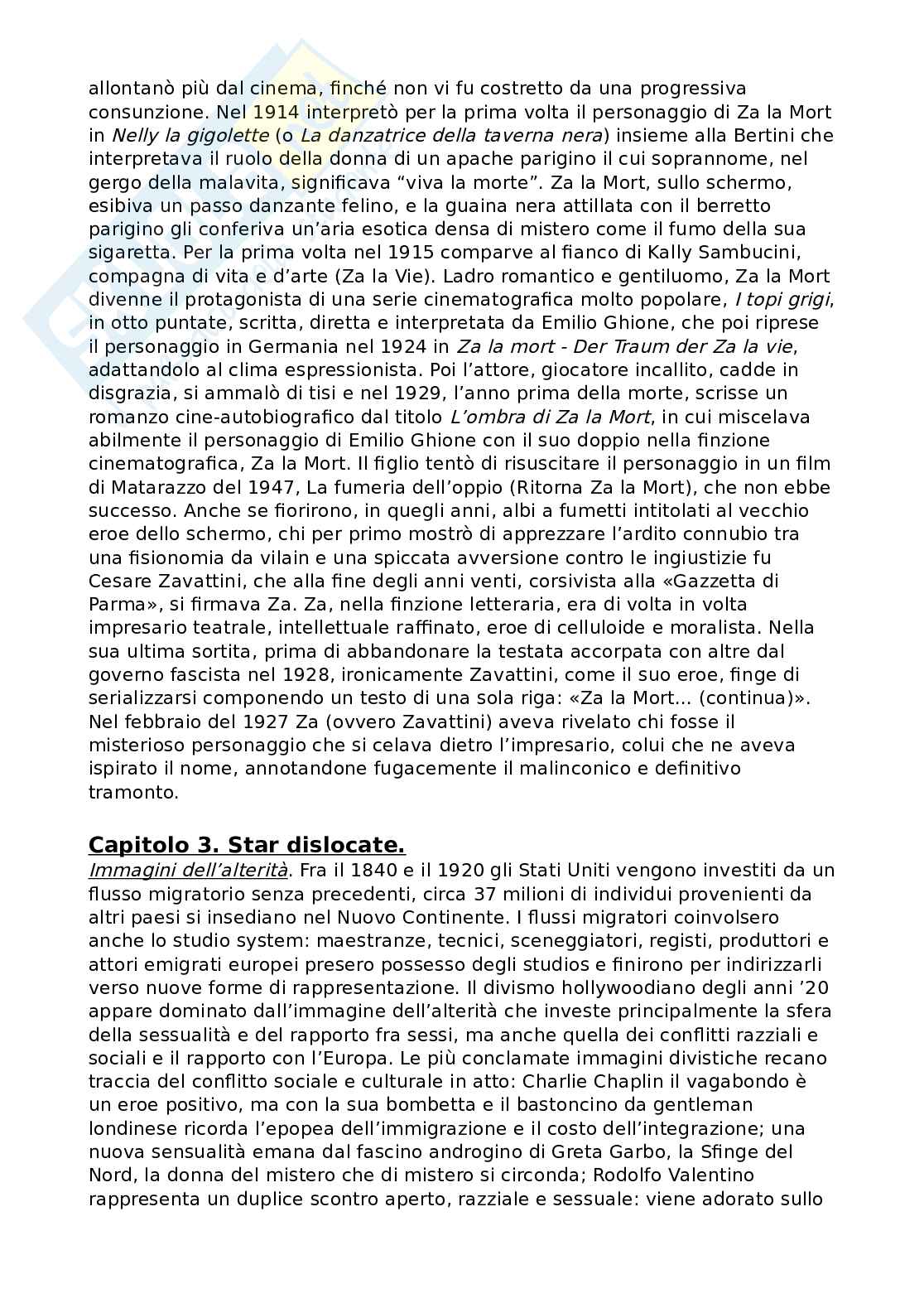 allontanò più dal cinema, finché non vi fu costretto da una progressiva consunzione. Nel 1914 interpretò per la prima volta il personaggio di Za la Mort in Nelly la gigolette (o La danzatrice della taverna nera) insieme alla Bertini che interpretava il ruolo della donna di un apache parigino il cui soprannome, nel gergo della malavita, significava “viva la morte”. Za la Mort, sullo schermo, esibiva un passo danzante felino, e la guaina nera attillata con il berretto parigino gli conferiva un’aria esotica densa di mistero come il fumo della sua sigaretta. Per la prima volta nel 1915 comparve al fianco di Kally Sambucini, compagna di vita e d’arte (Za la Vie). Ladro romantico e gentiluomo, Za la Mort divenne il protagonista di una serie cinematografica molto popolare, I topi grigi, in otto puntate, scritta, diretta e interpretata da Emilio Ghione, che poi riprese il personaggio in Germania nel 1924 in Za la mort - Der Traum der Za la vie, adattandolo al clima espressionista. Poi l’attore, giocatore incallito, cadde in disgrazia, si ammalò di tisi e nel 1929, l’anno prima della morte, scrisse un romanzo cine-autobiografico dal titolo L’ombra di Za la Mort, in cui miscelava abilmente il personaggio di Emilio Ghione con il suo doppio nella finzione cinematografica, Za la Mort. Il figlio tentò di risuscitare il personaggio in un film di Matarazzo del 1947, La fumeria dell’oppio (Ritorna Za la Mort), che non ebbe successo. Anche se fiorirono, in quegli anni, albi a fumetti intitolati al vecchio eroe dello schermo, chi per primo mostrò di apprezzare l’ardito connubio tra una fisionomia da vilain e una spiccata avversione contro le ingiustizie fu Cesare Zavattini, che alla fine degli anni venti, corsivista alla «Gazzetta di Parma», si firmava Za. Za, nella finzione letteraria, era di volta in volta impresario teatrale, intellettuale raffinato, eroe di celluloide e moralista. Nella sua ultima sortita, prima di abbandonare la testata accorpata con altre dal governo fascista nel 1928, ironicamente Zavattini, come il suo eroe, finge di serializzarsi componendo un testo di una sola riga: «Za la Mort… (continua)». Nel febbraio del 1927 Za (ovvero Zavattini) aveva rivelato chi fosse il misterioso personaggio che si celava dietro l’impresario, colui che ne aveva ispirato il nome, annotandone fugacemente il malinconico e definitivo tramonto.

Capitolo 3. Star dislocate.
Immagini dell’alterità. Fra il 1840 e il 1920 gli Stati Uniti vengono investiti da un flusso migratorio senza precedenti, circa 37 milioni di individui provenienti da altri paesi si insediano nel Nuovo Continente. I flussi migratori coinvolsero anche lo studio system: maestranze, tecnici, sceneggiatori, registi, produttori e attori emigrati europei presero possesso degli studios e finirono per indirizzarli verso nuove forme di rappresentazione. Il divismo hollywoodiano degli anni ’20 appare dominato dall’immagine dell’alterità che investe principalmente la sfera della sessualità e del rapporto fra sessi, ma anche quella dei conflitti razziali e sociali e il rapporto con l’Europa. Le più conclamate immagini divistiche recano traccia del conflitto sociale e culturale in atto: Charlie Chaplin il vagabondo è un eroe positivo, ma con la sua bombetta e il bastoncino da gentleman londinese ricorda l’epopea dell’immigrazione e il costo dell’integrazione; una nuova sensualità emana dal fascino androgino di Greta Garbo, la Sfinge del Nord, la donna del mistero che di mistero si circonda; Rodolfo Valentino rappresenta un duplice scontro aperto, razziale e sessuale: viene adorato sullo